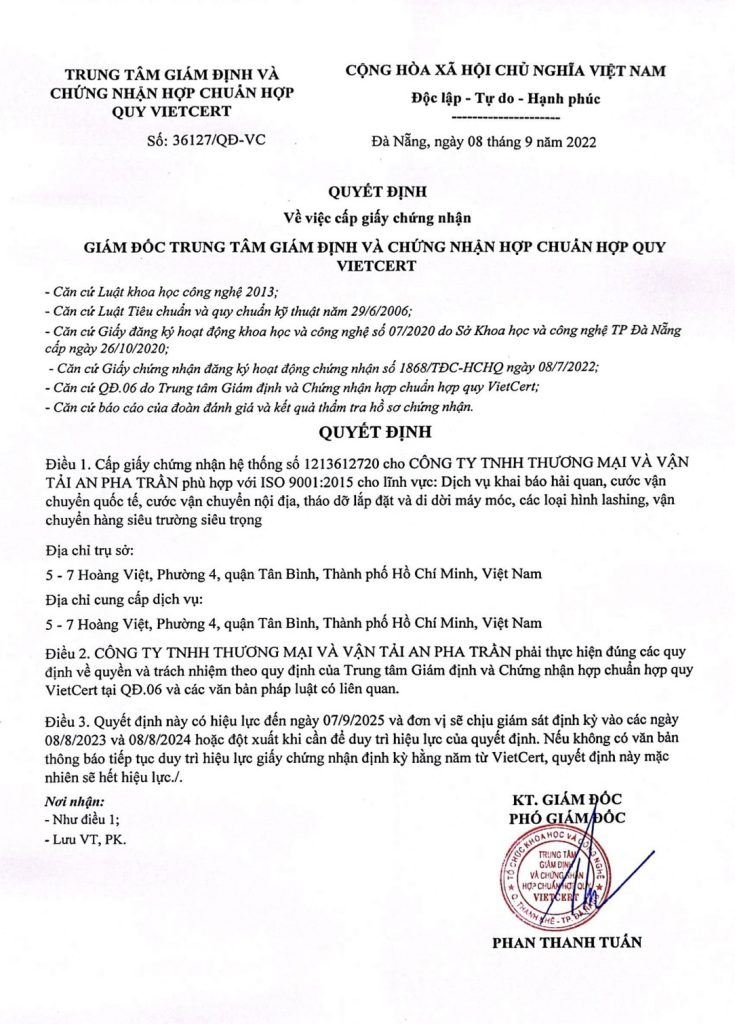 TRUNG TÂM GIÁM ĐỊNH VÀ CHỨNG NHẬN HỢP CHUẨN HỢP QUY VIETCERT

Số: 36127/QĐ-VC

CỘNG HÒA XÃ HỘI CHỦ NGHĨA VIỆT NAM
Độc lập - Tự do - Hạnh phúc
---------------------

Đà Nẵng, ngày 08 tháng 9 năm 2022

QUYẾT ĐỊNH
Về việc cấp giấy chứng nhận

GIÁM ĐỐC TRUNG TÂM GIÁM ĐỊNH VÀ CHỨNG NHẬN HỢP CHUẨN HỢP QUY VIETCERT

- Căn cứ Luật khoa học công nghệ 2013;
- Căn cứ Luật Tiêu chuẩn và quy chuẩn kỹ thuật năm 29/6/2006;
- Căn cứ Giấy đăng ký hoạt động khoa học và công nghệ số 07/2020 do Sở Khoa học và công nghệ TP Đà Nẵng cấp ngày 26/10/2020;
- Căn cứ Giấy chứng nhận đăng ký hoạt động chứng nhận số 1868/TĐC-HCHQ ngày 08/7/2022;
- Căn cứ QĐ.06 do Trung tâm Giám định và Chứng nhận hợp chuẩn hợp quy VietCert;
- Căn cứ báo cáo của đoàn đánh giá và kết quả thẩm tra hồ sơ chứng nhận.

QUYẾT ĐỊNH

Điều 1. Cấp giấy chứng nhận hệ thống số 1213612720 cho CÔNG TY TNHH THƯƠNG MẠI VÀ VẬN TẢI AN PHA TRẦN phù hợp với ISO 9001:2015 cho lĩnh vực: Dịch vụ khai báo hải quan, cước vận chuyển quốc tế, cước vận chuyển nội địa, tháo dỡ lắp đặt và di dời máy móc, các loại hình lashing, vận chuyển hàng siêu trường siêu trọng

Địa chỉ trụ sở:

5 - 7 Hoàng Việt, Phường 4, quận Tân Bình, Thành phố Hồ Chí Minh, Việt Nam

Địa chỉ cung cấp dịch vụ:

5 - 7 Hoàng Việt, Phường 4, quận Tân Bình, Thành phố Hồ Chí Minh, Việt Nam

Điều 2. CÔNG TY TNHH THƯƠNG MẠI VÀ VẬN TẢI AN PHA TRẦN phải thực hiện đúng các quy định về quyền và trách nhiệm theo quy định của Trung tâm Giám định và Chứng nhận hợp chuẩn hợp quy VietCert tại QĐ.06 và các văn bản pháp luật có liên quan.

Điều 3. Quyết định này có hiệu lực đến ngày 07/9/2025 và đơn vị sẽ chịu giám sát định kỳ vào các ngày 08/8/2023 và 08/8/2024 hoặc đột xuất khi cần để duy trì hiệu lực của quyết định. Nếu không có văn bản thông báo tiếp tục duy trì hiệu lực giấy chứng nhận định kỳ hằng năm từ VietCert, quyết định này mặc nhiên sẽ hết hiệu lực./.

Nơi nhận:
- Như điều 1;
- Lưu VT, PK.

KT. GIÁM ĐỐC
PHÓ GIÁM ĐỐC

TỔ CHỨC KHOA HỌC VÀ CÔNG NGHỆ
TRUNG TÂM GIÁM ĐỊNH VÀ CHỨNG NHẬN HỢP CHUẨN HỢP QUY
VIETCERT
Q. THANH KHÊ - TP. ĐÀ NẴNG

PHAN THANH TUẤN